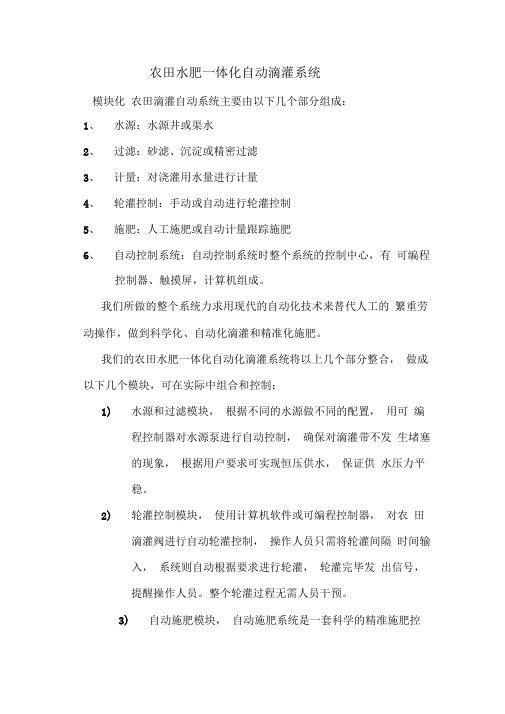 农田水肥一体化自动滴灌系统

模块化 农田滴灌自动系统主要由以下几个部分组成：

1、 水源：水源井或渠水

2、 过滤：砂滤、沉淀或精密过滤

3、 计量：对浇灌用水量进行计量

4、 轮灌控制：手动或自动进行轮灌控制

5、 施肥：人工施肥或自动计量跟踪施肥

6、 自动控制系统：自动控制系统时整个系统的控制中心，有 可编程控制器、触摸屏，计算机组成。

我们所做的整个系统力求用现代的自动化技术来替代人工的 繁重劳动操作，做到科学化、自动化滴灌和精准化施肥。

我们的农田水肥一体化自动化滴灌系统将以上几个部分整合， 做成以下几个模块，可在实际中组合和控制：

1) 水源和过滤模块， 根据不同的水源做不同的配置， 用可 编程控制器对水源泵进行自动控制， 确保对滴灌带不发 生堵塞的现象， 根据用户要求可实现恒压供水， 保证供 水压力平稳。

2) 轮灌控制模块， 使用计算机软件或可编程控制器， 对农 田滴灌阀进行自动轮灌控制， 操作人员只需将轮灌间隔 时间输入， 系统则自动根据要求进行轮灌， 轮灌完毕发 出信号，提醒操作人员。整个轮灌过程无需人员干预。

3) 自动施肥模块， 自动施肥系统是一套科学的精准施肥控